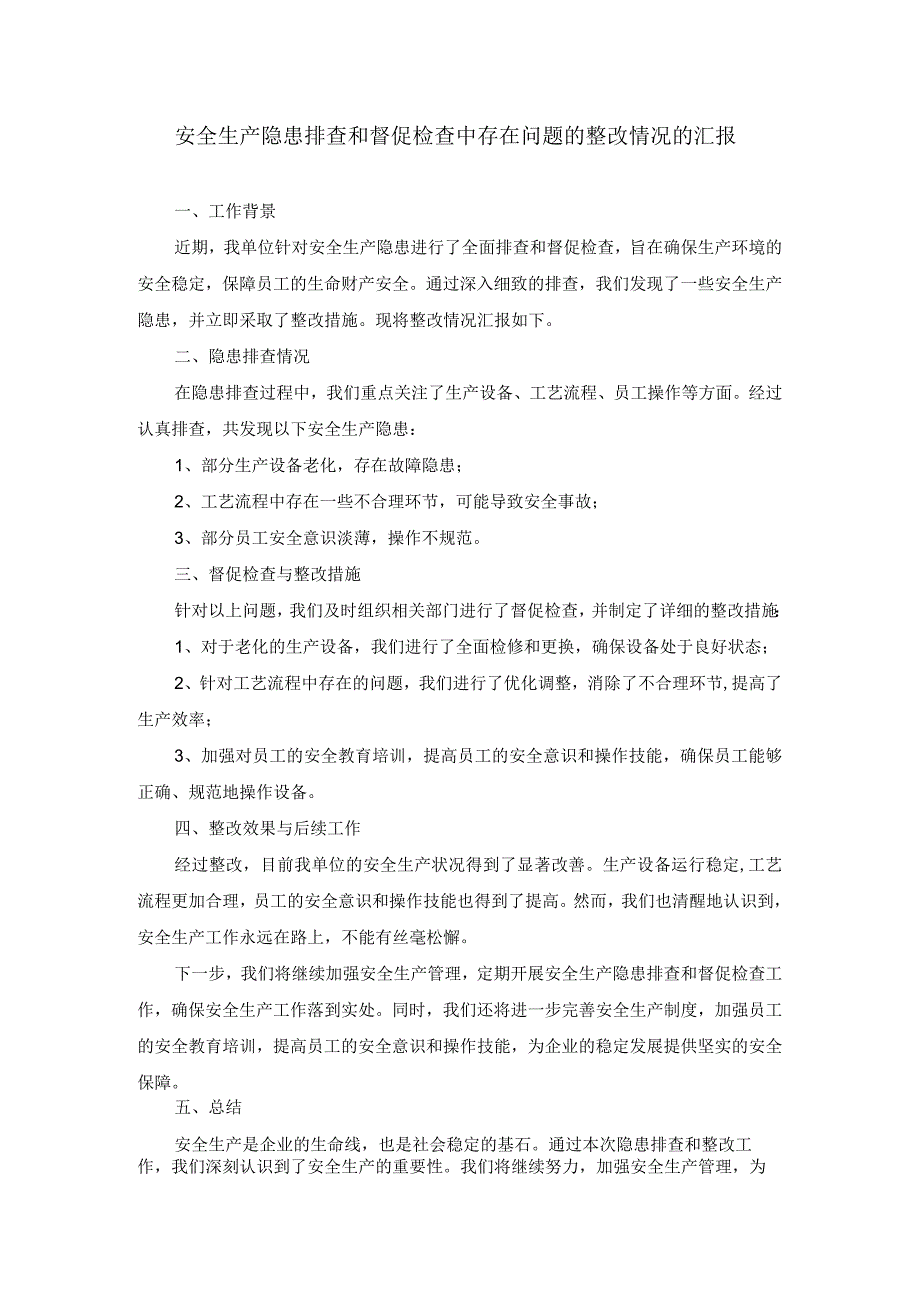 安全生产隐患排查和督促检查中存在问题的整改情况的汇报

一、工作背景

近期，我单位针对安全生产隐患进行了全面排查和督促检查，旨在确保生产环境的安全稳定，保障员工的生命财产安全。通过深入细致的排查，我们发现了一些安全生产隐患，并立即采取了整改措施。现将整改情况汇报如下。

二、隐患排查情况

在隐患排查过程中，我们重点关注了生产设备、工艺流程、员工操作等方面。经过认真排查，共发现以下安全生产隐患：

1、部分生产设备老化，存在故障隐患；

2、工艺流程中存在一些不合理环节，可能导致安全事故；

3、部分员工安全意识淡薄，操作不规范。

三、督促检查与整改措施

针对以上问题，我们及时组织相关部门进行了督促检查，并制定了详细的整改措施

1、对于老化的生产设备，我们进行了全面检修和更换，确保设备处于良好状态；

2、针对工艺流程中存在的问题，我们进行了优化调整，消除了不合理环节，提高了生产效率；

3、加强对员工的安全教育培训，提高员工的安全意识和操作技能，确保员工能够正确、规范地操作设备。

四、整改效果与后续工作

经过整改，目前我单位的安全生产状况得到了显著改善。生产设备运行稳定，工艺流程更加合理，员工的安全意识和操作技能也得到了提高。然而，我们也清醒地认识到，安全生产工作永远在路上，不能有丝毫松懈。

下一步，我们将继续加强安全生产管理，定期开展安全生产隐患排查和督促检查工作，确保安全生产工作落到实处。同时，我们还将进一步完善安全生产制度，加强员工的安全教育培训，提高员工的安全意识和操作技能，为企业的稳定发展提供坚实的安全保障。

五、总结

安全生产是企业的生命线，也是社会稳定的基石。通过本次隐患排查和整改工作，我们深刻认识到了安全生产的重要性。我们将继续努力，加强安全生产管理，为